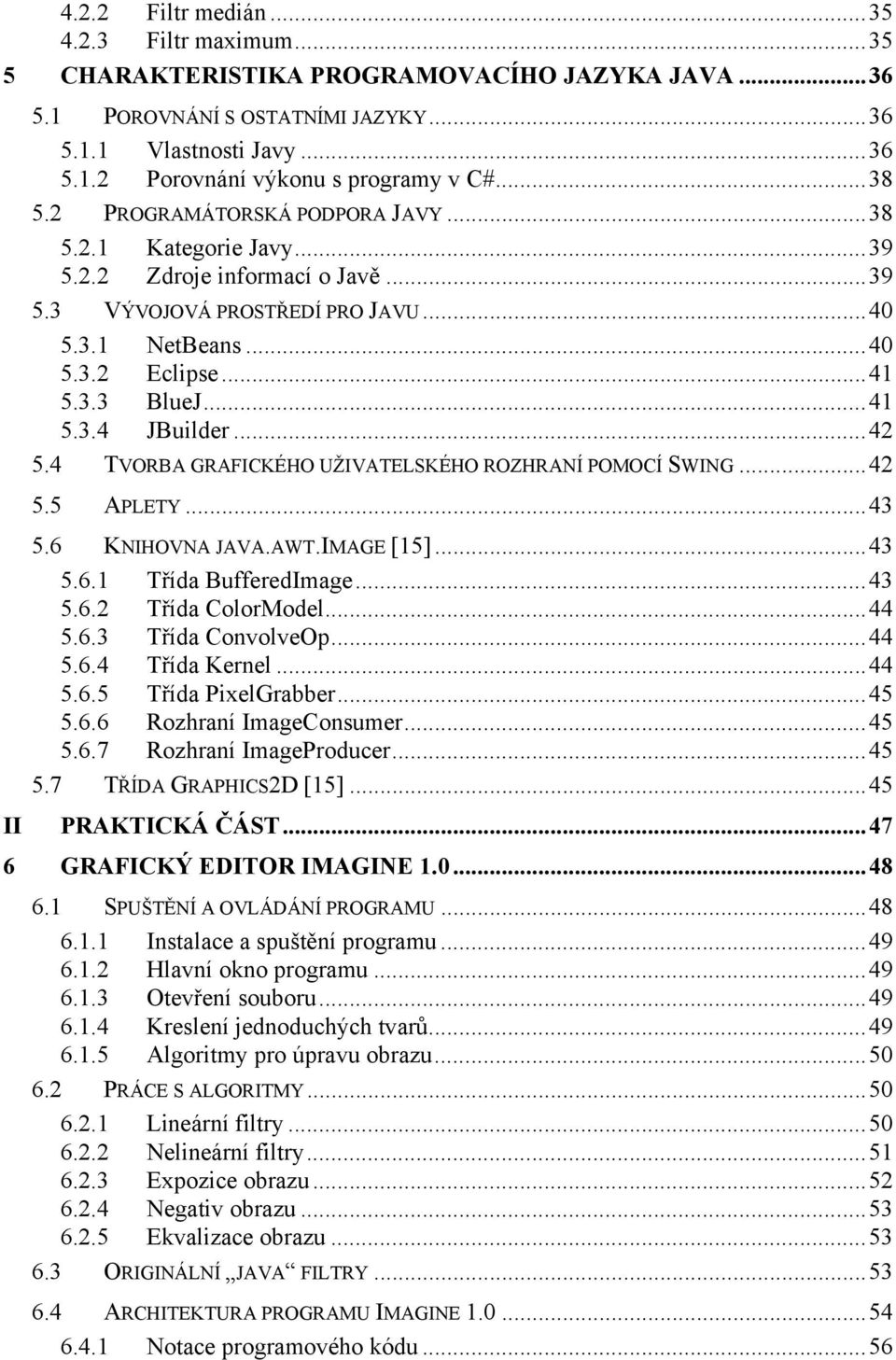 4.2.2 Filtr medián ... 35
4.2.3 Filtr maximum ... 35
5 CHARAKTERISTIKA PROGRAMOVACÍHO JAZYKA JAVA ... 36
5.1 POROVNÁNÍ S OSTATNÍMI JAZYKY ... 36
5.1.1 Vlastnosti Javy ... 36
5.1.2 Porovnání výkonu s programy v C# ... 38
5.2 PROGRAMÁTORSKÁ PODPORA JAVY ... 38
5.2.1 Kategorie Javy ... 39
5.2.2 Zdroje informací o Javě ... 39
5.3 VÝVOJOVÁ PROSTŘEDÍ PRO JAVU ... 40
5.3.1 NetBeans ... 40
5.3.2 Eclipse ... 41
5.3.3 BlueJ ... 41
5.3.4 JBuilder ... 42
5.4 TVORBA GRAFICKÉHO UŽIVATELSKÉHO ROZHRANÍ POMOCÍ SWING ... 42
5.5 APLETY ... 43
5.6 KNIHOVNA JAVA.AWT.IMAGE [15] ... 43
5.6.1 Třída BufferedImage ... 43
5.6.2 Třída ColorModel ... 44
5.6.3 Třída ConvolveOp ... 44
5.6.4 Třída Kernel ... 44
5.6.5 Třída PixelGrabber ... 45
5.6.6 Rozhraní ImageConsumer ... 45
5.6.7 Rozhraní ImageProducer ... 45
5.7 TŘÍDA GRAPHICS2D [15] ... 45
II PRAKTICKÁ ČÁST ... 47
6 GRAFICKÝ EDITOR IMAGINE 1.0 ... 48
6.1 SPUŠTĚNÍ A OVLÁDÁNÍ PROGRAMU ... 48
6.1.1 Instalace a spuštění programu ... 49
6.1.2 Hlavní okno programu ... 49
6.1.3 Otevření souboru ... 49
6.1.4 Kreslení jednoduchých tvarů ... 49
6.1.5 Algoritmy pro úpravu obrazu ... 50
6.2 PRÁCE S ALGORITMY ... 50
6.2.1 Lineární filtry ... 50
6.2.2 Nelineární filtry ... 51
6.2.3 Expozice obrazu ... 52
6.2.4 Negativ obrazu ... 53
6.2.5 Ekvalizace obrazu ... 53
6.3 ORIGINÁLNÍ „JAVA“ FILTRY ... 53
6.4 ARCHITEKTURA PROGRAMU IMAGINE 1.0 ... 54
6.4.1 Notace programového kódu ... 56